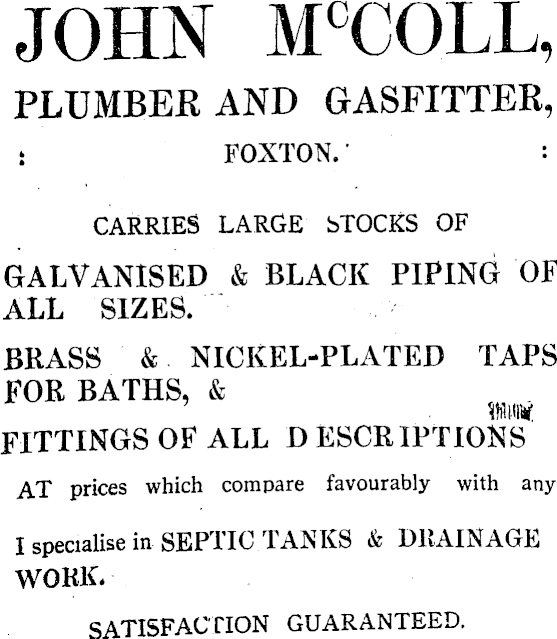 JOHN McCOLL,

PLUMBER AND GASFITTER,

: FOXTON. :

CARRIES LARGE STOCKS OF

GALVANISED & BLACK PIPING OF ALL SIZES.

BRASS & NICKEL-PLATED TAPS FOR BATHS, &

FITTINGS OF ALL DESCRIPTIONS

AT prices which compare favourably with any

I specialise in SEPTIC TANKS & DRAINAGE WORK.

SATISFACTION GUARANTEED.